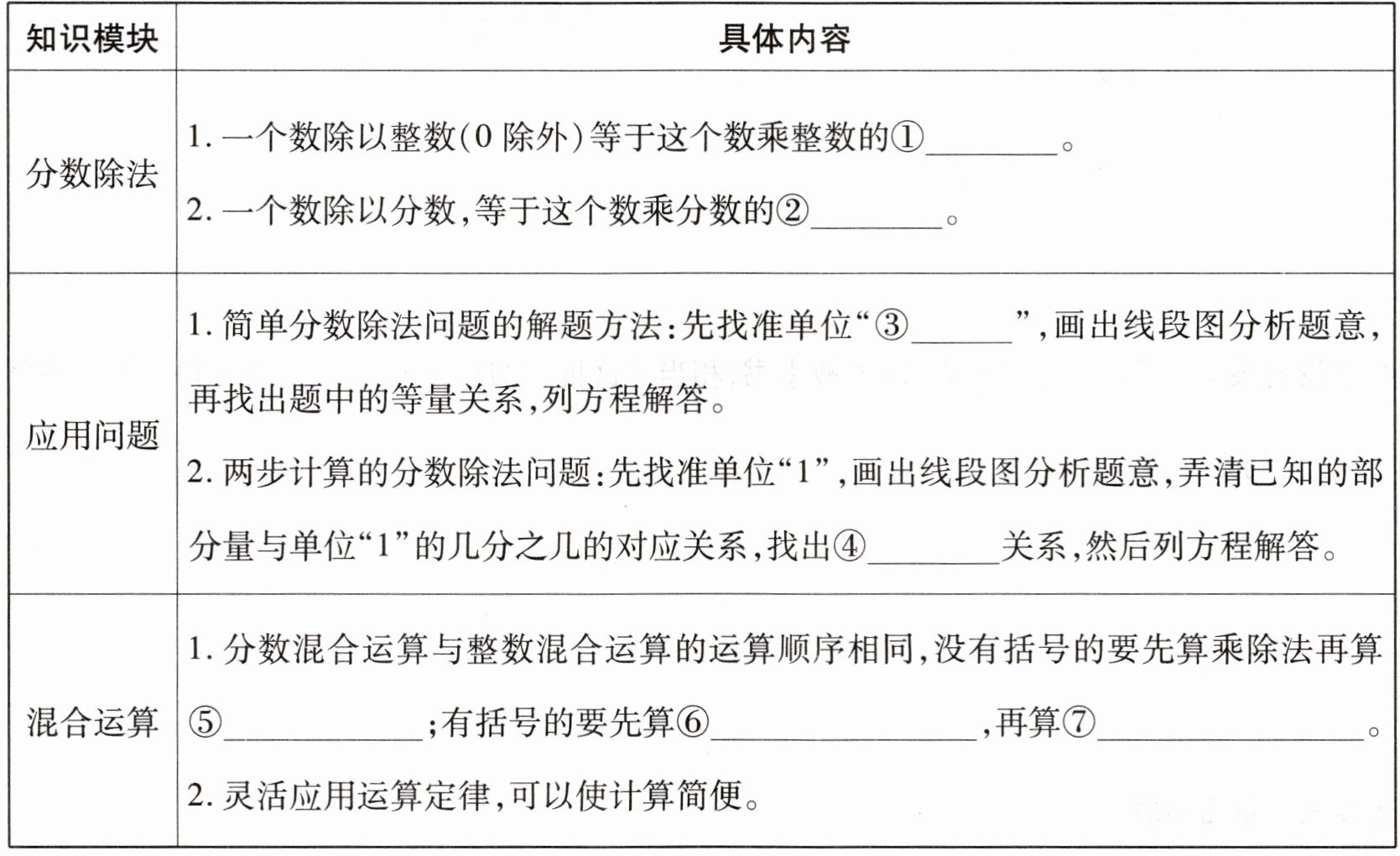 | 知识模块 | 具体内容 |
|---|---|
| 分数除法 | 1. 一个数除以整数(0 除外)等于这个数乘整数的①________。<br>2. 一个数除以分数,等于这个数乘分数的②________。 |
| 应用问题 | 1. 简单分数除法问题的解题方法:先找准单位“③______”,画出线段图分析题意,再找出题中的等量关系,列方程解答。<br>2. 两步计算的分数除法问题:先找准单位“1”,画出线段图分析题意,弄清已知的部分量与单位“1”的几分之几的对应关系,找出④________关系,然后列方程解答。 |
| 混合运算 | 1. 分数混合运算与整数混合运算的运算顺序相同,没有括号的要先算乘除法再算⑤____________;有括号的要先算⑥________________,再算⑦________________。<br>2. 灵活应用运算定律,可以使计算简便。 |